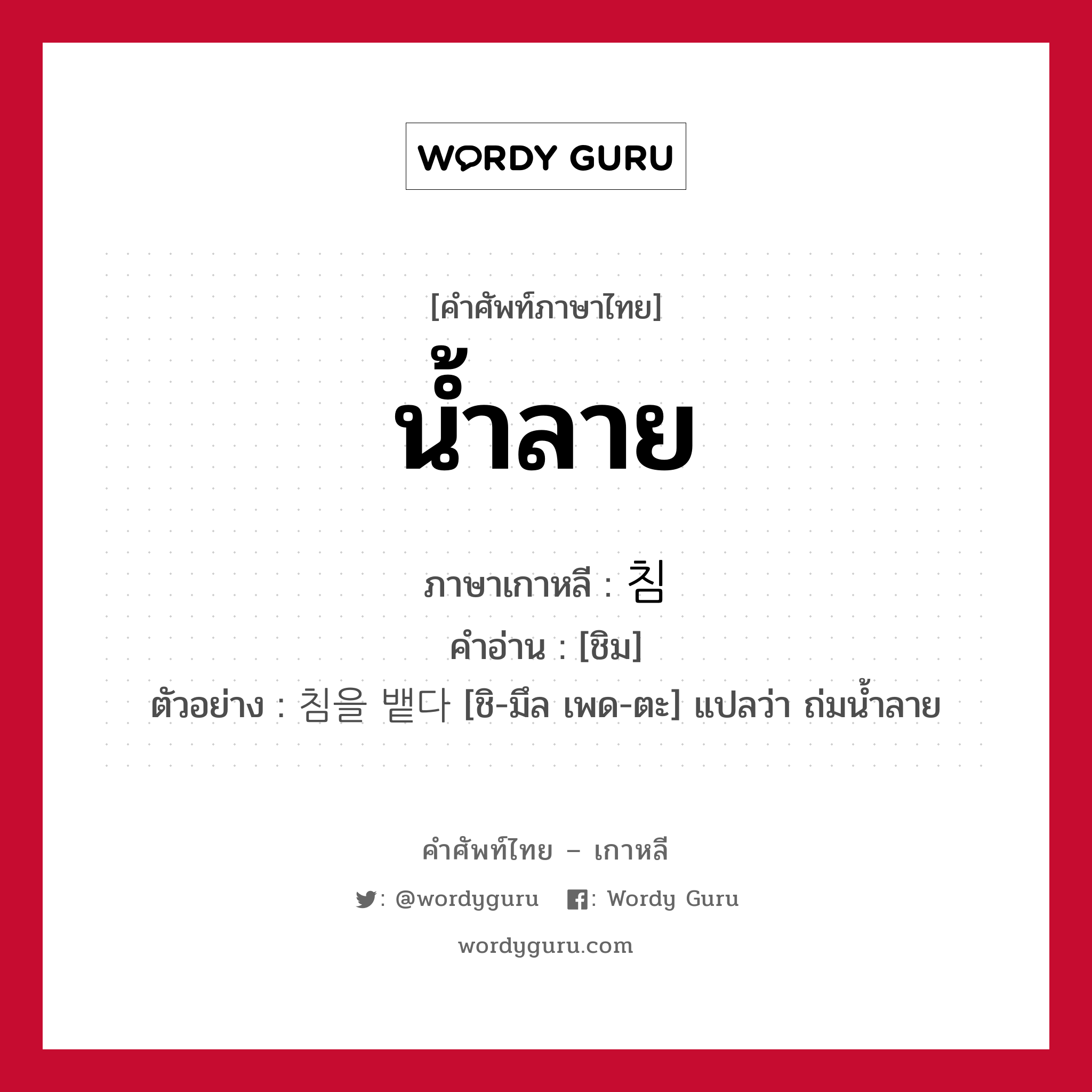 WORDY GURU

[คำศัพท์ภาษาไทย]
น้ำลาย

ภาษาเกาหลี : 침
คำอ่าน : [ชิม]
ตัวอย่าง : 침을 뱉다 [ชิ-มึล เพด-ตะ] แปลว่า ถ่มน้ำลาย

คำศัพท์ไทย – เกาหลี
: @wordyguru : Wordy Guru
wordyguru.com